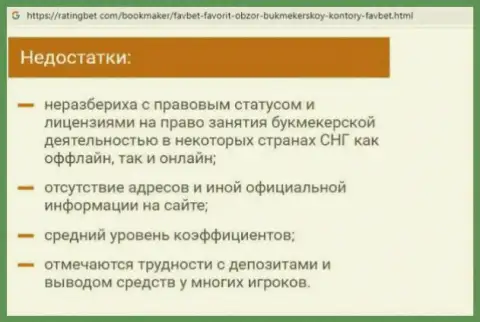 G https://ratingbet.com/bookmaker/favbet-favorit-obzor-bukmekerskoy-kontory-favbet.html

Недостатки:

— неразбериха с правовым статусом и лицензиями на право занятия букмекерской деятельностью в некоторых странах СНГ как оффлайн, так и онлайн;

— отсутствие адресов и иной официальной информации на сайте;

— средний уровень коэффициентов;

— отмечаются трудности с депозитами и выводом средств у многих игроков.